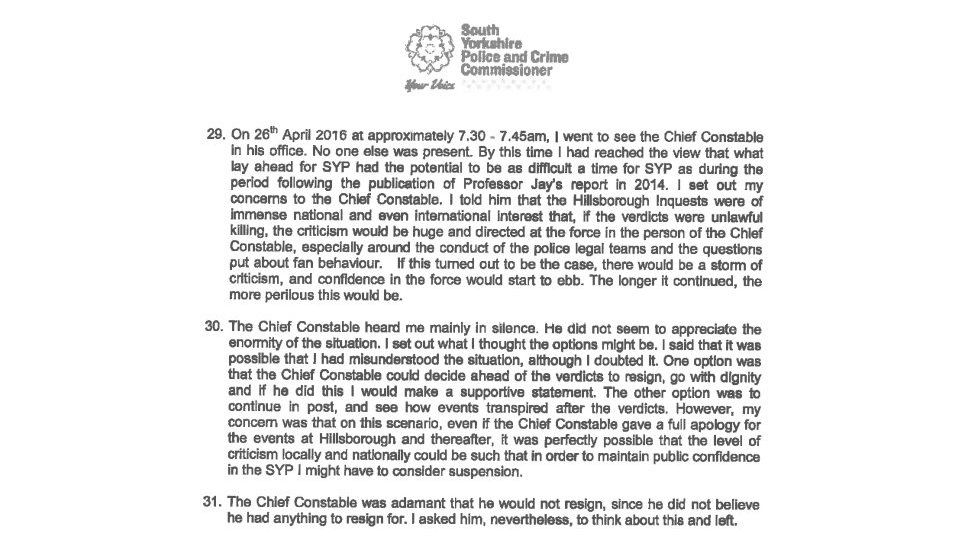 South Yorkshire Police and Crime Commissioner

Your Voice

29. On 26$^{th}$ April 2016 at approximately 7.30 - 7.45am, I went to see the Chief Constable in his office. No one else was present. By this time I had reached the view that what lay ahead for SYP had the potential to be as difficult a time for SYP as during the period following the publication of Professor Jay's report in 2014. I set out my concerns to the Chief Constable. I told him that the Hillsborough Inquests were of immense national and even international interest that, if the verdicts were unlawful killing, the criticism would be huge and directed at the force in the person of the Chief Constable, especially around the conduct of the police legal teams and the questions put about fan behaviour. If this turned out to be the case, there would be a storm of criticism, and confidence in the force would start to ebb. The longer it continued, the more perilous this would be.

30. The Chief Constable heard me mainly in silence. He did not seem to appreciate the enormity of the situation. I set out what I thought the options might be. I said that it was possible that I had misunderstood the situation, although I doubted it. One option was that the Chief Constable could decide ahead of the verdicts to resign, go with dignity and if he did this I would make a supportive statement. The other option was to continue in post, and see how events transpired after the verdicts. However, my concern was that on this scenario, even if the Chief Constable gave a full apology for the events at Hillsborough and thereafter, it was perfectly possible that the level of criticism locally and nationally could be such that in order to maintain public confidence in the SYP I might have to consider suspension.

31. The Chief Constable was adamant that he would not resign, since he did not believe he had anything to resign for. I asked him, nevertheless, to think about this and left.